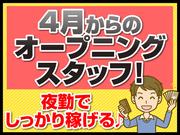 4月からの
オープニング
スタッフ!

夜勤で
しっかり稼げる♪